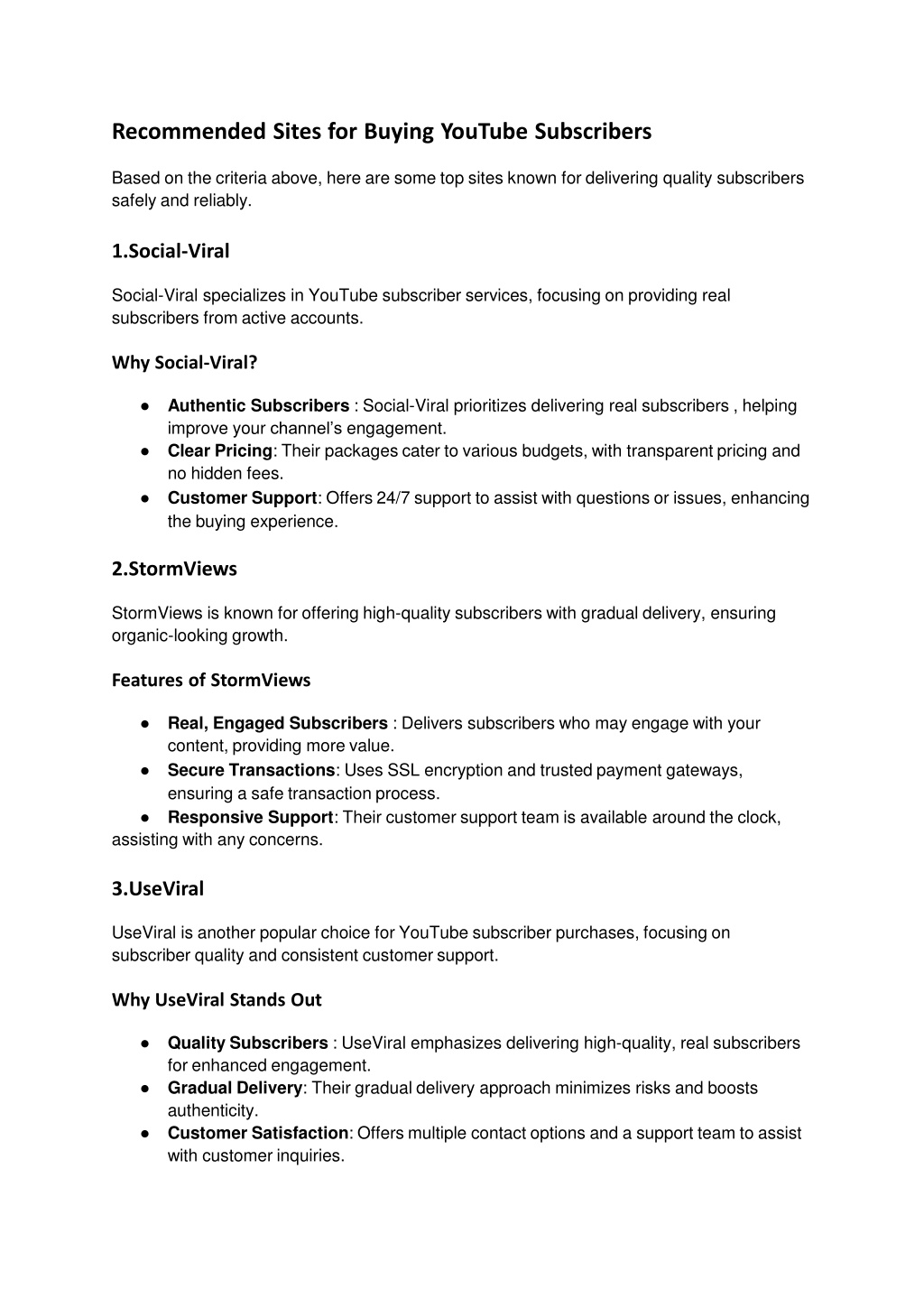 Recommended Sites for Buying YouTube Subscribers

Based on the criteria above, here are some top sites known for delivering quality subscribers safely and reliably.

1.Social-Viral

Social-Viral specializes in YouTube subscriber services, focusing on providing real subscribers from active accounts.

Why Social-Viral?

● Authentic Subscribers : Social-Viral prioritizes delivering real subscribers , helping improve your channel's engagement.
● Clear Pricing: Their packages cater to various budgets, with transparent pricing and no hidden fees.
● Customer Support: Offers 24/7 support to assist with questions or issues, enhancing the buying experience.

2.StormViews

StormViews is known for offering high-quality subscribers with gradual delivery, ensuring organic-looking growth.

Features of StormViews

● Real, Engaged Subscribers : Delivers subscribers who may engage with your content, providing more value.
● Secure Transactions: Uses SSL encryption and trusted payment gateways, ensuring a safe transaction process.
● Responsive Support: Their customer support team is available around the clock, assisting with any concerns.

3.UseViral

UseViral is another popular choice for YouTube subscriber purchases, focusing on subscriber quality and consistent customer support.

Why UseViral Stands Out

● Quality Subscribers : UseViral emphasizes delivering high-quality, real subscribers for enhanced engagement.
● Gradual Delivery: Their gradual delivery approach minimizes risks and boosts authenticity.
● Customer Satisfaction: Offers multiple contact options and a support team to assist with customer inquiries.